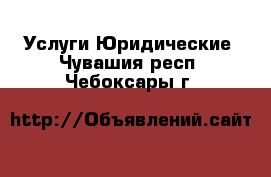 Услуги Юридические Чувашия респ Чебоксары г

http://Объявлений.сайт